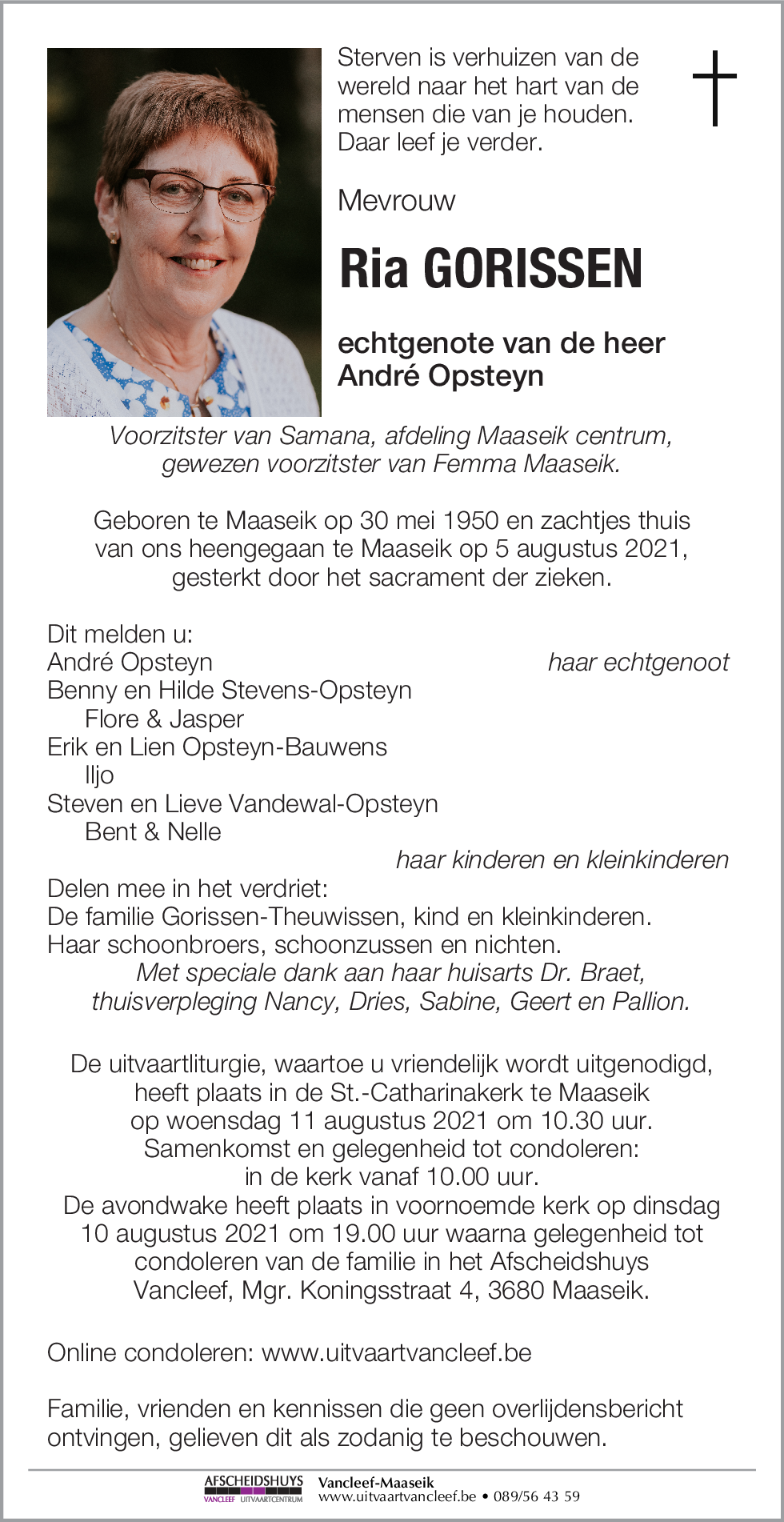 Sterven is verhuizen van de wereld naar het hart van de mensen die van je houden. Daar leef je verder.

Mevrouw

Ria GORISSEN

echtgenote van de heer André Opsteyn

Voorzitster van Samana, afdeling Maaseik centrum, gewezen voorzitster van Femma Maaseik.

Geboren te Maaseik op 30 mei 1950 en zachtjes thuis van ons heengegaan te Maaseik op 5 augustus 2021, gesterkt door het sacrament der zieken.

Dit melden u:
André Opsteyn haar echtgenoot
Benny en Hilde Stevens-Opsteyn
Flore & Jasper
Erik en Lien Opsteyn-Bauwens
Iljo
Steven en Lieve Vandewal-Opsteyn
Bent & Nelle
haar kinderen en kleinkinderen
Delen mee in het verdriet:
De familie Gorissen-Theuwissen, kind en kleinkinderen.
Haar schoonbroers, schoonzussen en nichten.
Met speciale dank aan haar huisarts Dr. Braet, thuisverpleging Nancy, Dries, Sabine, Geert en Pallion.

De uitvaartliturgie, waartoe u vriendelijk wordt uitgenodigd, heeft plaats in de St.-Catharinakerk te Maaseik op woensdag 11 augustus 2021 om 10.30 uur. Samenkomst en gelegenheid tot condoleren: in de kerk vanaf 10.00 uur. De avondwake heeft plaats in voornoemde kerk op dinsdag 10 augustus 2021 om 19.00 uur waarna gelegenheid tot condoleren van de familie in het Afscheidshuys Vancleef, Mgr. Koningsstraat 4, 3680 Maaseik.

Online condoleren: www.uitvaartvancleef.be

Familie, vrienden en kennissen die geen overlijdensbericht ontvingen, gelieven dit als zodanig te beschouwen.

AFSCHEIDSHUYS VANCLEEF UITVAARTCENTRUM Vancleef-Maaseik www.uitvaartvancleef.be • 089/56 43 59